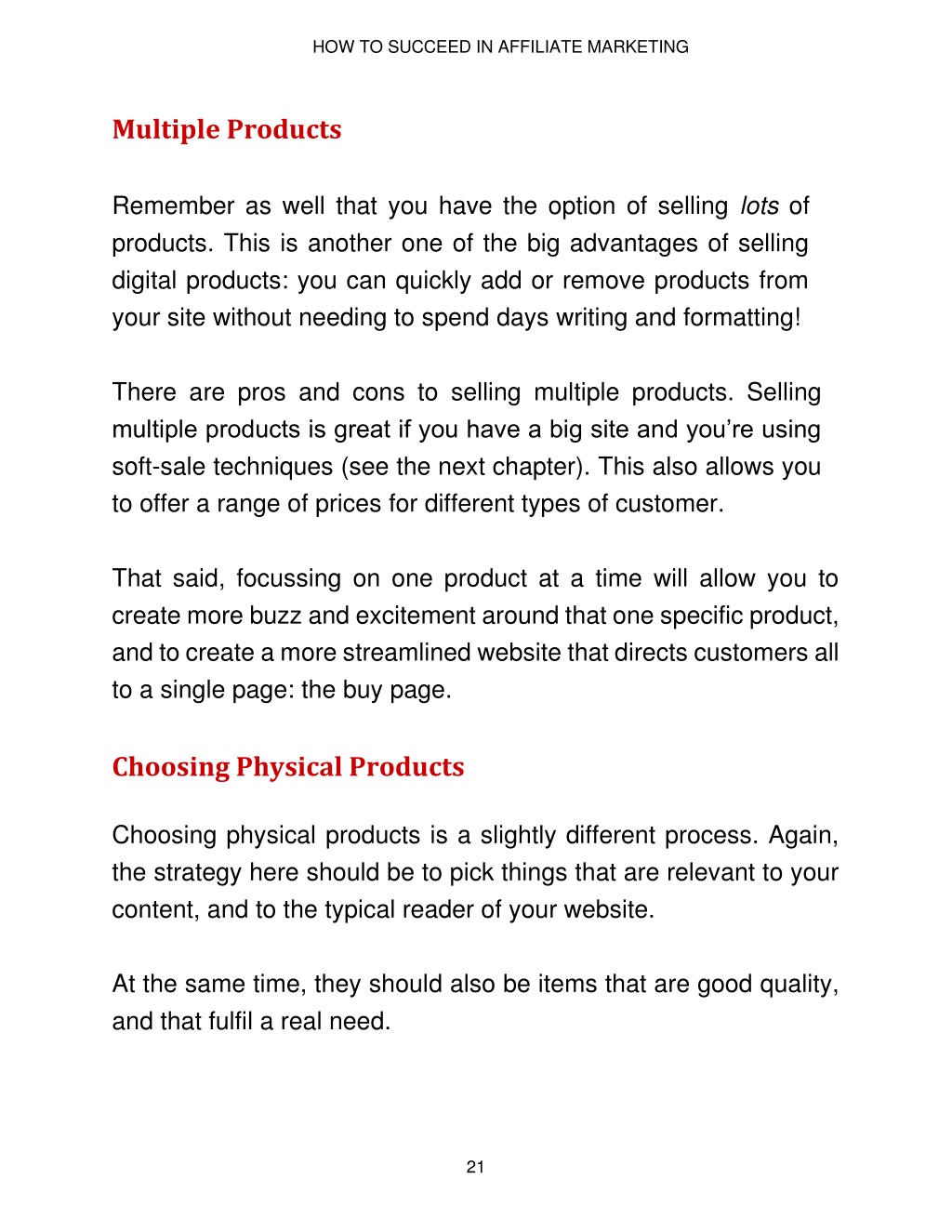 HOW TO SUCCEED IN AFFILIATE MARKETING

Multiple Products

Remember as well that you have the option of selling lots of products. This is another one of the big advantages of selling digital products: you can quickly add or remove products from your site without needing to spend days writing and formatting!

There are pros and cons to selling multiple products. Selling multiple products is great if you have a big site and you're using soft-sale techniques (see the next chapter). This also allows you to offer a range of prices for different types of customer.

That said, focussing on one product at a time will allow you to create more buzz and excitement around that one specific product, and to create a more streamlined website that directs customers all to a single page: the buy page.

Choosing Physical Products

Choosing physical products is a slightly different process. Again, the strategy here should be to pick things that are relevant to your content, and to the typical reader of your website.

At the same time, they should also be items that are good quality, and that fulfil a real need.

21